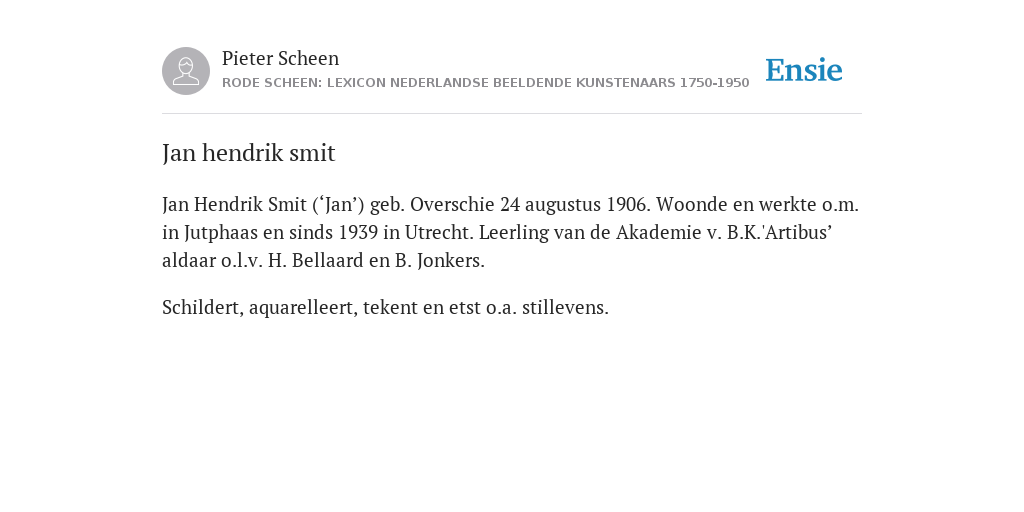 Pieter Scheen
RODE SCHEEN: LEXICON NEDERLANDSE BEELDENDE KUNSTENAARS 1750-1950

Ensie

Jan hendrik smit

Jan Hendrik Smit (‘Jan’) geb. Overschie 24 augustus 1906. Woonde en werkte o.m. in Jutphaas en sinds 1939 in Utrecht. Leerling van de Akademie v. B.K.'Artibus’ aldaar o.l.v. H. Bellaard en B. Jonkers.

Schildert, aquarelleert, tekent en etst o.a. stillevens.